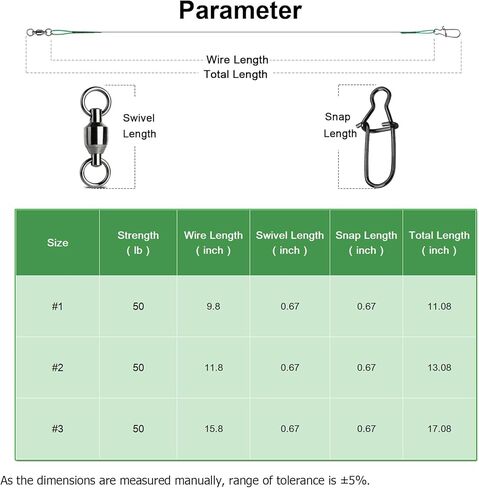 Parameter

Wire Length
Total Length

Swivel Length

Snap Length

| Size | Strength ( lb ) | Wire Length ( inch ) | Swivel Length ( inch ) | Snap Length ( inch ) | Total Length ( inch ) |
|---|---|---|---|---|---|
| #1 | 50 | 9.8 | 0.67 | 0.67 | 11.08 |
| #2 | 50 | 11.8 | 0.67 | 0.67 | 13.08 |
| #3 | 50 | 15.8 | 0.67 | 0.67 | 17.08 |

As the dimensions are measured manually, range of tolerance is ±5%.